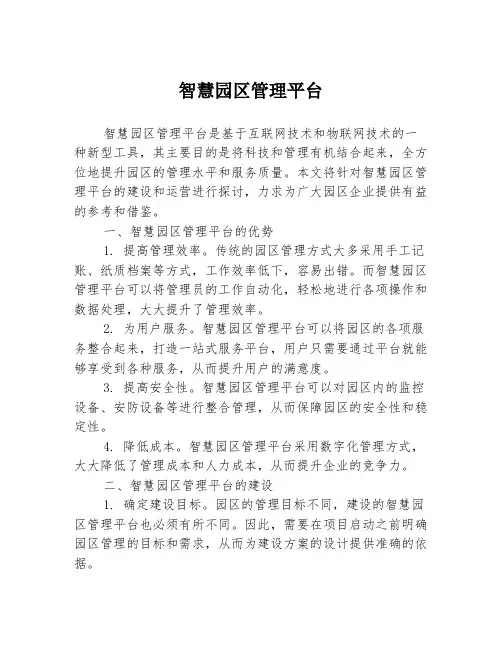 智慧园区管理平台

智慧园区管理平台是基于互联网技术和物联网技术的一种新型工具，其主要目的是将科技和管理有机结合起来，全方位地提升园区的管理水平和服务质量。本文将针对智慧园区管理平台的建设和运营进行探讨，力求为广大园区企业提供有益的参考和借鉴。

一、智慧园区管理平台的优势

1. 提高管理效率。传统的园区管理方式大多采用手工记账、纸质档案等方式，工作效率低下，容易出错。而智慧园区管理平台可以将管理员的工作自动化，轻松地进行各项操作和数据处理，大大提升了管理效率。

2. 为用户服务。智慧园区管理平台可以将园区的各项服务整合起来，打造一站式服务平台，用户只需要通过平台就能够享受到各种服务，从而提升用户的满意度。

3. 提高安全性。智慧园区管理平台可以对园区内的监控设备、安防设备等进行整合管理，从而保障园区的安全性和稳定性。

4. 降低成本。智慧园区管理平台采用数字化管理方式，大大降低了管理成本和人力成本，从而提升企业的竞争力。

二、智慧园区管理平台的建设

1. 确定建设目标。园区的管理目标不同，建设的智慧园区管理平台也必须有所不同。因此，需要在项目启动之前明确园区管理的目标和需求，从而为建设方案的设计提供准确的依据。